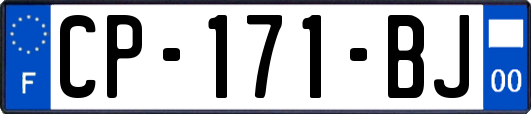 F
CP-171-BJ
00